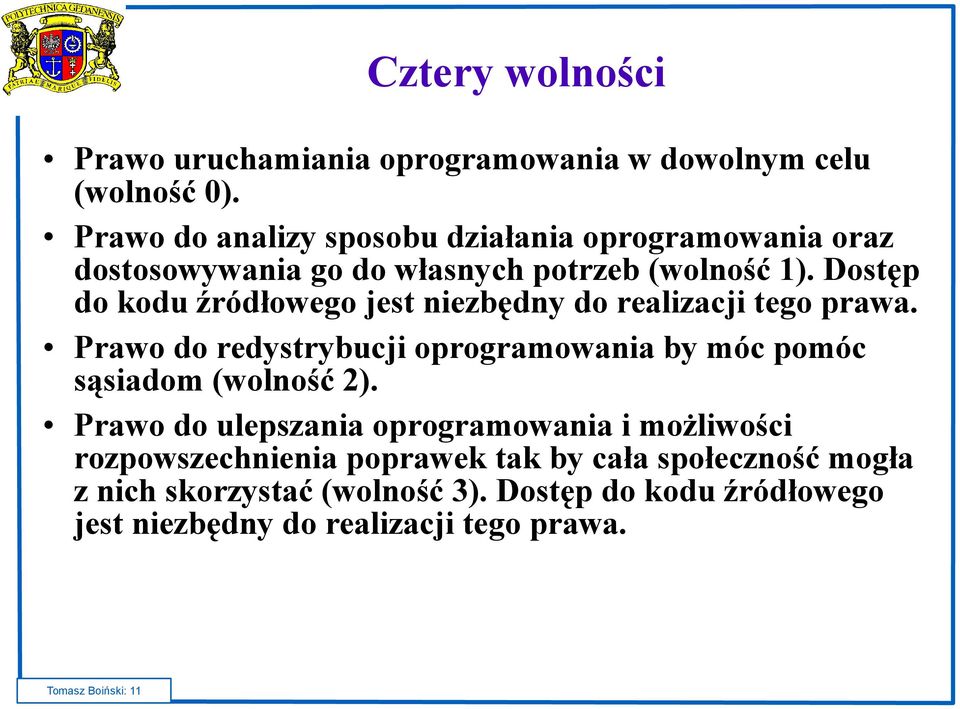 POLYTECHNICA GEDANENSIS
PATRIAE MARIQUE FIDELIS

Cztery wolności

• Prawo uruchamiania oprogramowania w dowolnym celu (wolność 0).

• Prawo do analizy sposobu działania oprogramowania oraz dostosowywania go do własnych potrzeb (wolność 1). Dostęp do kodu źródłowego jest niezbędny do realizacji tego prawa.

• Prawo do redystrybucji oprogramowania by móc pomóc sąsiadom (wolność 2).

• Prawo do ulepszania oprogramowania i możliwości rozpowszechnienia poprawek tak by cała społeczność mogła z nich skorzystać (wolność 3). Dostęp do kodu źródłowego jest niezbędny do realizacji tego prawa.

Tomasz Boiński: 11